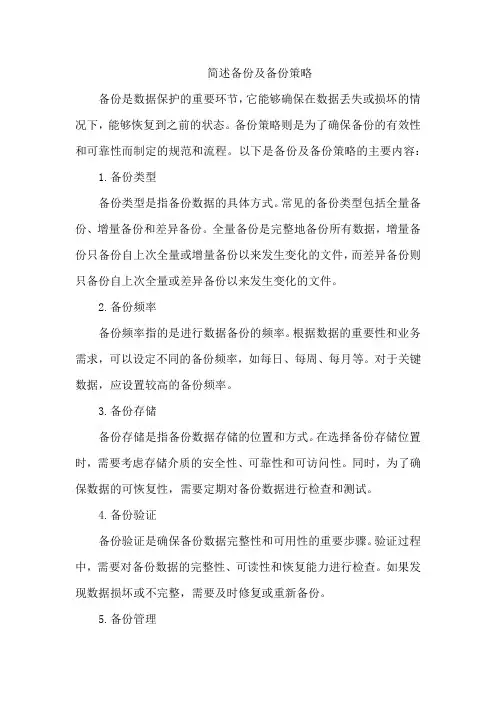 简述备份及备份策略

备份是数据保护的重要环节，它能够确保在数据丢失或损坏的情况下，能够恢复到之前的状态。备份策略则是为了确保备份的有效性和可靠性而制定的规范和流程。以下是备份及备份策略的主要内容：

1. 备份类型

备份类型是指备份数据的具体方式。常见的备份类型包括全量备份、增量备份和差异备份。全量备份是完整地备份所有数据，增量备份只备份自上次全量或增量备份以来发生变化的文件，而差异备份则只备份自上次全量或差异备份以来发生变化的文件。

2. 备份频率

备份频率指的是进行数据备份的频率。根据数据的重要性和业务需求，可以设定不同的备份频率，如每日、每周、每月等。对于关键数据，应设置较高的备份频率。

3. 备份存储

备份存储是指备份数据存储的位置和方式。在选择备份存储位置时，需要考虑存储介质的安全性、可靠性和可访问性。同时，为了确保数据的可恢复性，需要定期对备份数据进行检查和测试。

4. 备份验证

备份验证是确保备份数据完整性和可用性的重要步骤。验证过程中，需要对备份数据的完整性、可读性和恢复能力进行检查。如果发现数据损坏或不完整，需要及时修复或重新备份。

5. 备份管理